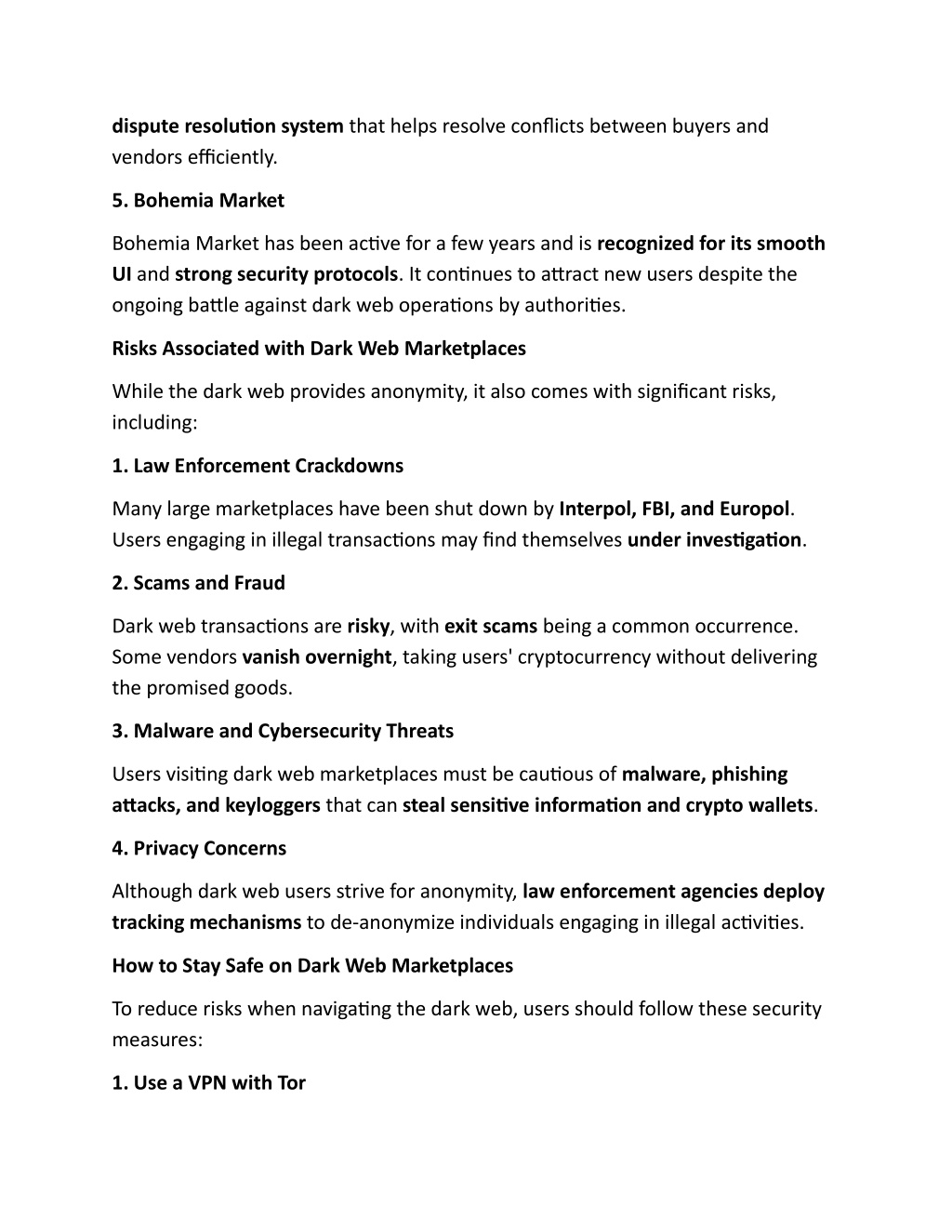 dispute resolution system that helps resolve conflicts between buyers and vendors efficiently.

5. Bohemia Market

Bohemia Market has been active for a few years and is recognized for its smooth UI and strong security protocols. It continues to attract new users despite the ongoing battle against dark web operations by authorities.

Risks Associated with Dark Web Marketplaces

While the dark web provides anonymity, it also comes with significant risks, including:

1. Law Enforcement Crackdowns

Many large marketplaces have been shut down by Interpol, FBI, and Europol. Users engaging in illegal transactions may find themselves under investigation.

2. Scams and Fraud

Dark web transactions are risky, with exit scams being a common occurrence. Some vendors vanish overnight, taking users' cryptocurrency without delivering the promised goods.

3. Malware and Cybersecurity Threats

Users visiting dark web marketplaces must be cautious of malware, phishing attacks, and keyloggers that can steal sensitive information and crypto wallets.

4. Privacy Concerns

Although dark web users strive for anonymity, law enforcement agencies deploy tracking mechanisms to de-anonymize individuals engaging in illegal activities.

How to Stay Safe on Dark Web Marketplaces

To reduce risks when navigating the dark web, users should follow these security measures:

1. Use a VPN with Tor